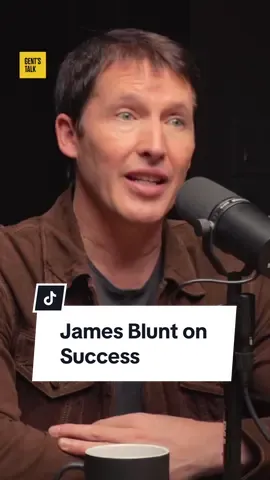 GENT'S TALK

James Blunt on Success